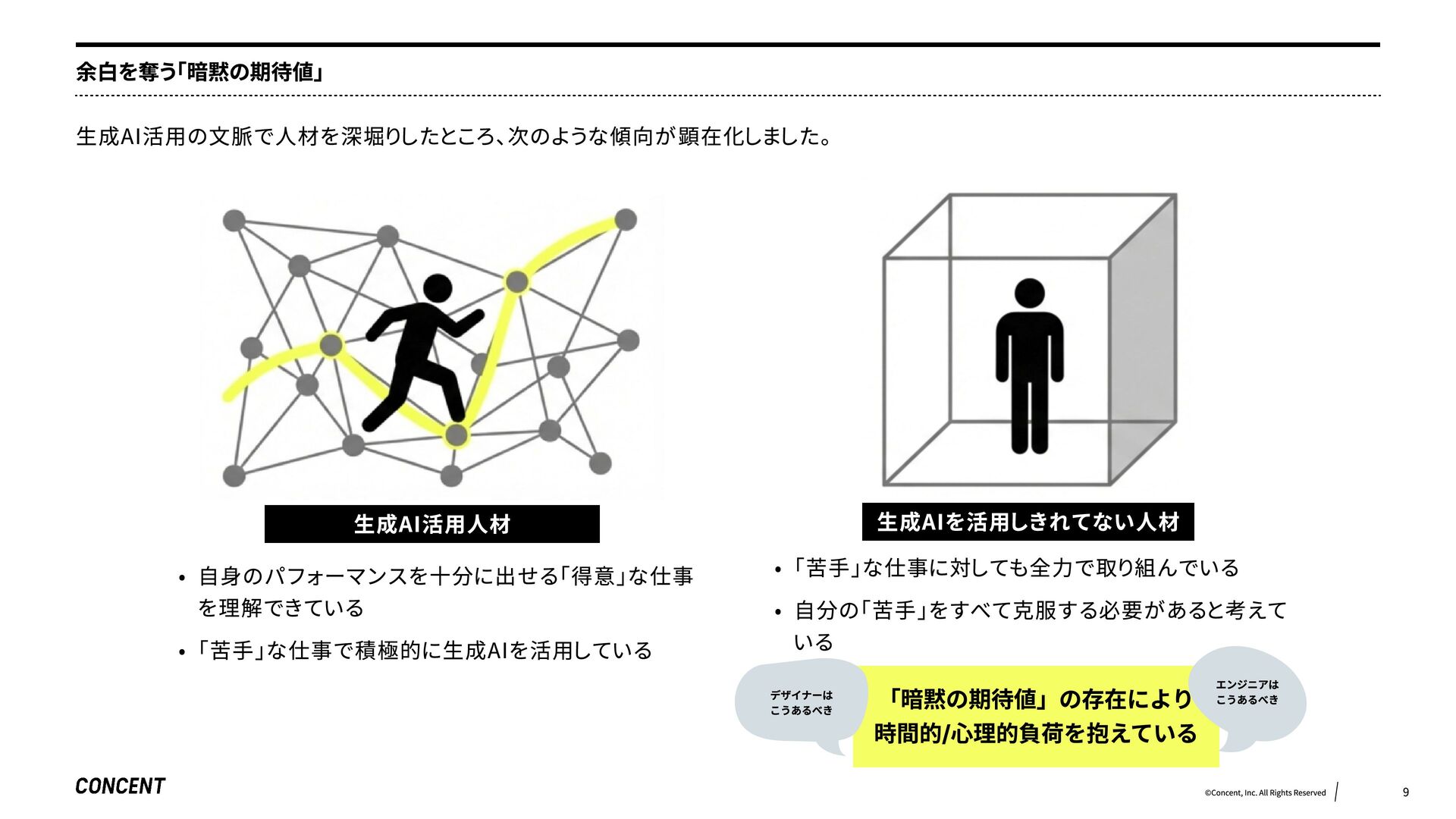 余白を奪う「暗黙の期待値」

生成AI活用の文脈で人材を深堀りしたところ、次のような傾向が顕在化しました。

生成AI活用人材

• 自身のパフォーマンスを十分に出せる「得意」な仕事を理解できている
• 「苦手」な仕事で積極的に生成AIを活用している

生成AIを活用しきれてない人材

• 「苦手」な仕事に対しても全力で取り組んでいる
• 自分の「苦手」をすべて克服する必要があると考えている

デザイナーは
こうあるべき

「暗黙の期待値」の存在により
時間的/心理的負荷を抱えている

エンジニアは
こうあるべき

CONCENT

©Concent, Inc. All Rights Reserved

9